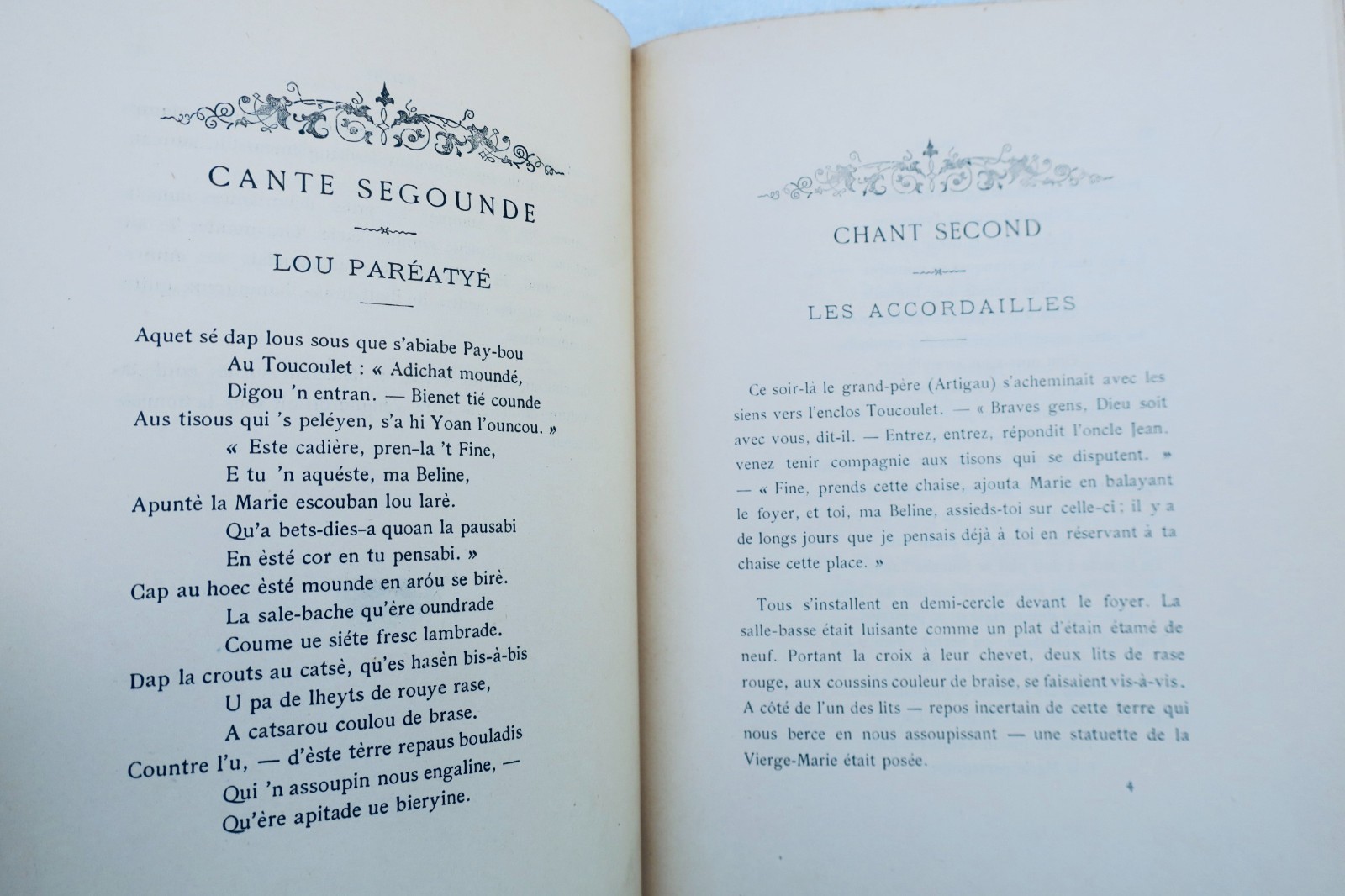 CANTE SEGOUNDE

LOU PARÉATYÉ

Aquet sé dap lous sous que s'abiabe Pay-bou
Au Toucoulet : « Adichat moundé,
Digou 'n entran. — Bienet tié counde
Aus tisous qui 's peléyen, s'a hi Yoan l'ouncou. »
« Este cadière, pren-la 't Fine,
E tu 'n aquéste, ma Beline,
Apuntè la Marie escouban lou larè.
Qu'a bets-dies-a quoan la pausabi
En èsté cor en tu pensabi. »
Cap au hoec èsté mounde en aróu se birè.
La sale-bache qu'ère oundrade
Coume ue siéte fresc lambrade.
Dap la crouts au catsè, qu'es hasèn bis-à-bis
U pa de lheyts de rouye rase,
A catsarou coulou de brase.
Countre l'u, — d'èste tèrre repaus bouladis
Qui 'n assoupin nous engaline, —
Qu'ère apitade ue bieryine.

CHANT SECOND

LES ACCORDAILLES

Ce soir-là le grand-père (Artigau) s'acheminait avec les siens vers l'enclos Toucoulet. — « Braves gens, Dieu soit avec vous, dit-il. — Entrez, entrez, répondit l'oncle Jean, venez tenir compagnie aux tisons qui se disputent. » — « Fine, prends cette chaise, ajouta Marie en balayant le foyer, et toi, ma Beline, assieds-toi sur celle-ci ; il y a de longs jours que je pensais déjà à toi en réservant à ta chaise cette place. »

Tous s'installent en demi-cercle devant le foyer. La salle-basse était luisante comme un plat d'étain étamé de neuf. Portant la croix à leur chevet, deux lits de rase rouge, aux coussins couleur de braise, se faisaient vis-à-vis. A côté de l'un des lits — repos incertain de cette terre qui nous berce en nous assoupissant — une statuette de la Vierge-Marie était posée.

4